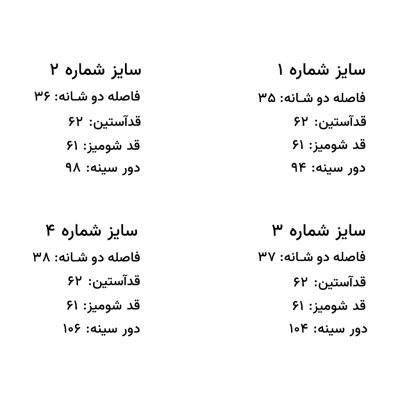 سایز شماره ۱
فاصله دو شانه: ۳۵
قدآستین: ۶۲
قد شومیز: ۶۱
دور سینه: ۹۴

سایز شماره ۲
فاصله دو شانه: ۳۶
قدآستین: ۶۲
قد شومیز: ۶۱
دور سینه: ۹۸

سایز شماره ۳
فاصله دو شانه: ۳۷
قدآستین: ۶۲
قد شومیز: ۶۱
دور سینه: ۱۰۴

سایز شماره ۴
فاصله دو شانه: ۳۸
قدآستین: ۶۲
قد شومیز: ۶۱
دور سینه: ۱۰۶